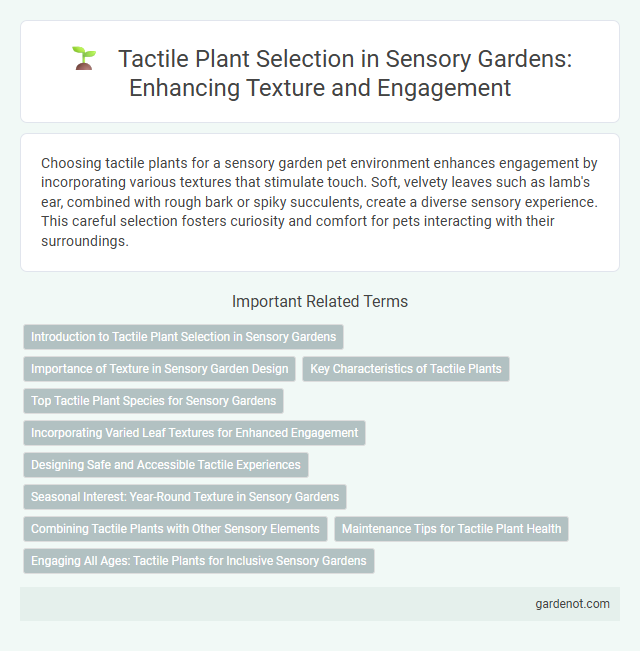 Tactile Plant Selection in Sensory Gardens: Enhancing Texture and Engagement

Choosing tactile plants for a sensory garden pet environment enhances engagement by incorporating various textures that stimulate touch. Soft, velvety leaves such as lamb's ear, combined with rough bark or spiky succulents, create a diverse sensory experience. This careful selection fosters curiosity and comfort for pets interacting with their surroundings.

Important Related Terms

Introduction to Tactile Plant Selection in Sensory Gardens

Importance of Texture in Sensory Garden Design

Key Characteristics of Tactile Plants

Top Tactile Plant Species for Sensory Gardens

Incorporating Varied Leaf Textures for Enhanced Engagement

Designing Safe and Accessible Tactile Experiences

Seasonal Interest: Year-Round Texture in Sensory Gardens

Combining Tactile Plants with Other Sensory Elements

Maintenance Tips for Tactile Plant Health

Engaging All Ages: Tactile Plants for Inclusive Sensory Gardens

gardenot.com